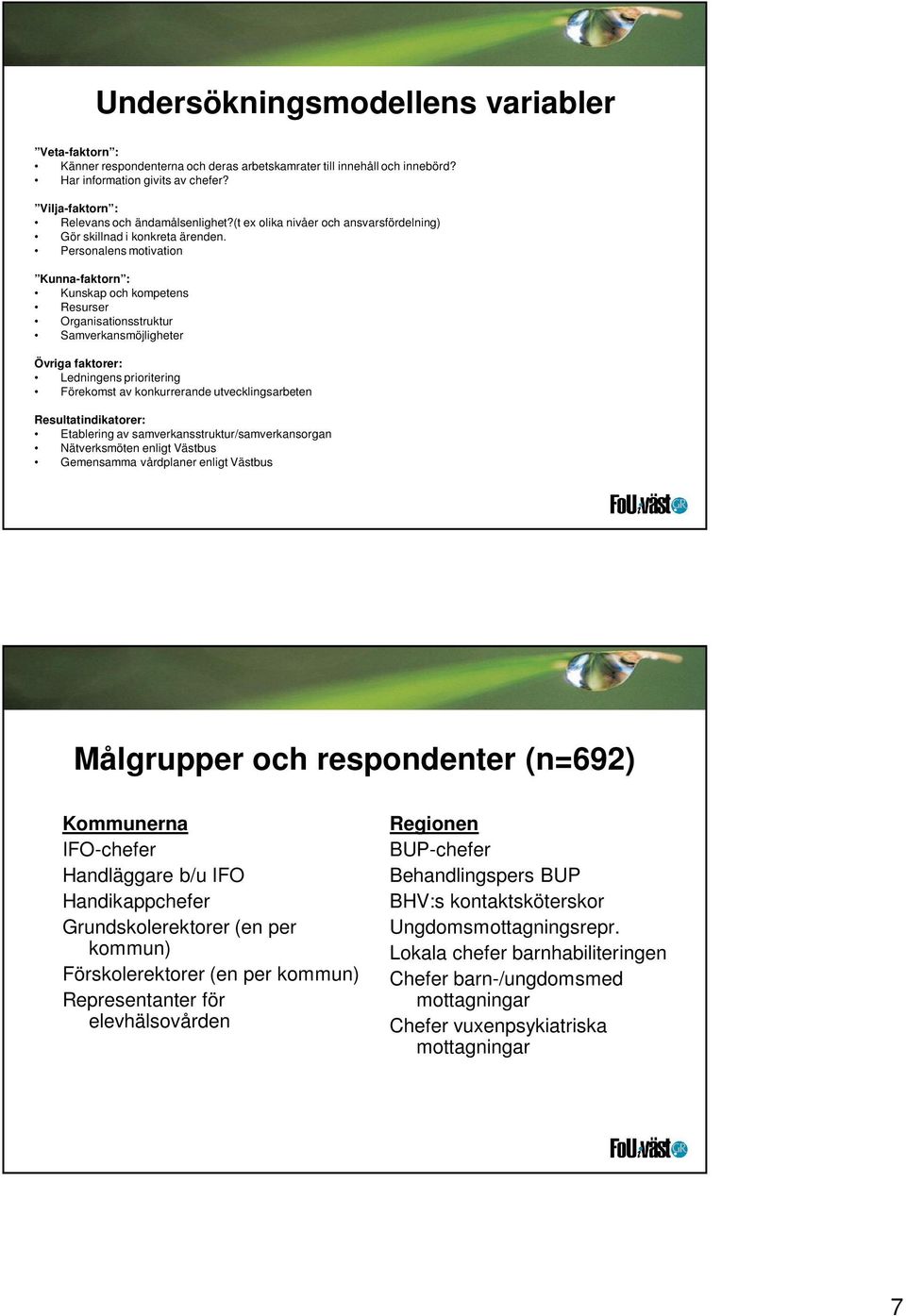 Undersökningsmodellens variabler

”Veta-faktorn”:
• Känner respondenterna och deras arbetskamrater till innehåll och innebörd?
• Har information givits av chefer?

”Vilja-faktorn”:
• Relevans och ändamålsenlighet?(t ex olika nivåer och ansvarsfördelning)
• Gör skillnad i konkreta ärenden.
• Personalens motivation

”Kunna-faktorn”:
• Kunskap och kompetens
• Resurser
• Organisationsstruktur
• Samverkansmöjligheter

Övriga faktorer:
• Ledningens prioritering
• Förekomst av konkurrerande utvecklingsarbeten

Resultatindikatorer:
• Etablering av samverkansstruktur/samverkansorgan
• Nätverksmöten enligt Västbus
• Gemensamma vårdplaner enligt Västbus

FoU i väst GR

Målgrupper och respondenter (n=692)

Kommunerna
IFO-chefer
Handläggare b/u IFO
Handikappchefer
Grundskolerektorer (en per kommun)
Förskolerektorer (en per kommun)
Representanter för elevhälsovården

Regionen
BUP-chefer
Behandlingspers BUP
BHV:s kontaktsköterskor
Ungdomsmottagningsrepr.
Lokala chefer barnhabiliteringen
Chefer barn-/ungdomsmed mottagningar
Chefer vuxenpsykiatriska mottagningar

FoU i väst GR

7